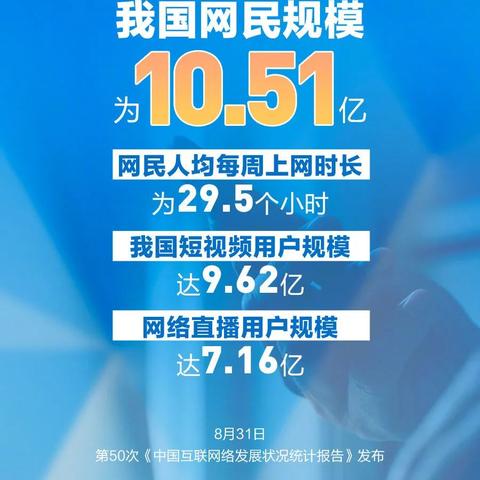 我国网民规模

为10.51亿

网民人均每周上网时长

为29.5个小时

我国短视频用户规模

达9.62亿

网络直播用户规模

达7.16亿

8月31日

第50次《中国互联网络发展状况统计报告》发布